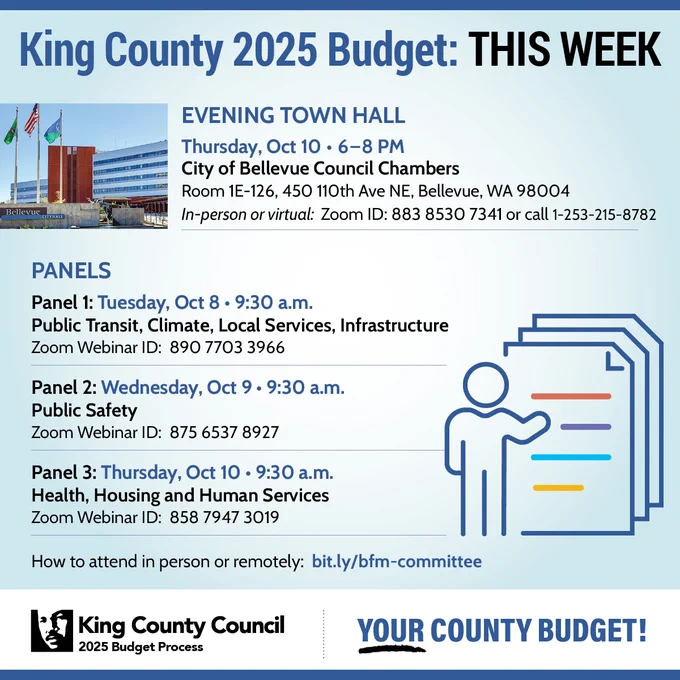 King County 2025 Budget: THIS WEEK

Bellevue
CITY HALL

EVENING TOWN HALL

Thursday, Oct 10 • 6–8 PM
City of Bellevue Council Chambers
Room 1E-126, 450 110th Ave NE, Bellevue, WA 98004
In-person or virtual: Zoom ID: 883 8530 7341 or call 1-253-215-8782

PANELS

Panel 1: Tuesday, Oct 8 • 9:30 a.m.
Public Transit, Climate, Local Services, Infrastructure
Zoom Webinar ID: 890 7703 3966

Panel 2: Wednesday, Oct 9 • 9:30 a.m.
Public Safety
Zoom Webinar ID: 875 6537 8927

Panel 3: Thursday, Oct 10 • 9:30 a.m.
Health, Housing and Human Services
Zoom Webinar ID: 858 7947 3019

How to attend in person or remotely: bit.ly/bfm-committee

King County Council
2025 Budget Process

YOUR COUNTY BUDGET!